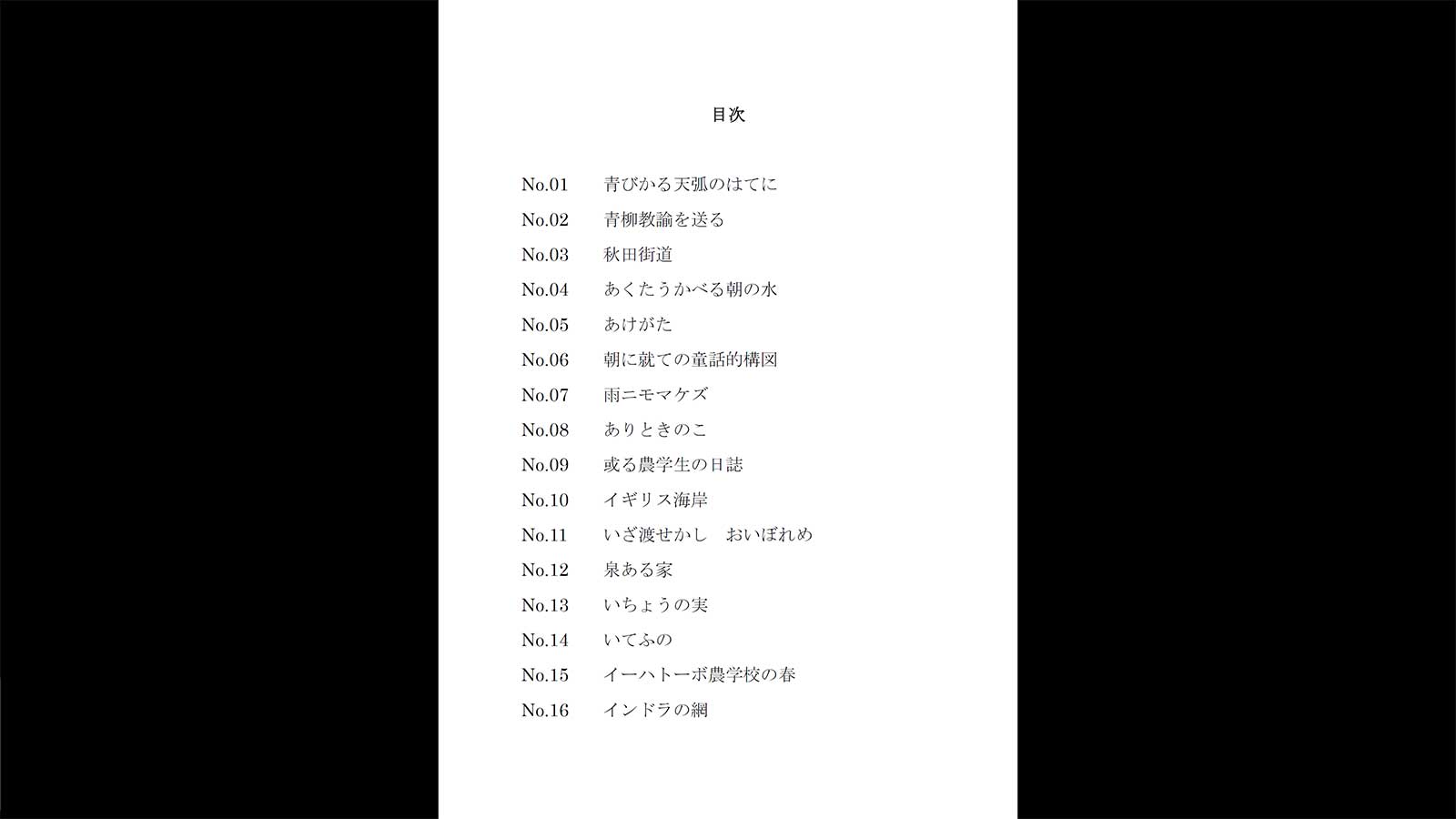 目次

No.01　青びかる天弧のはてに
No.02　青柳教諭を送る
No.03　秋田街道
No.04　あくたうかべる朝の水
No.05　あけがた
No.06　朝に就ての童話的構図
No.07　雨ニモマケズ
No.08　ありときのこ
No.09　或る農学生の日誌
No.10　イギリス海岸
No.11　いざ渡せかし　おいぼれめ
No.12　泉ある家
No.13　いちょうの実
No.14　いてふの
No.15　イーハトーボ農学校の春
No.16　インドラの網